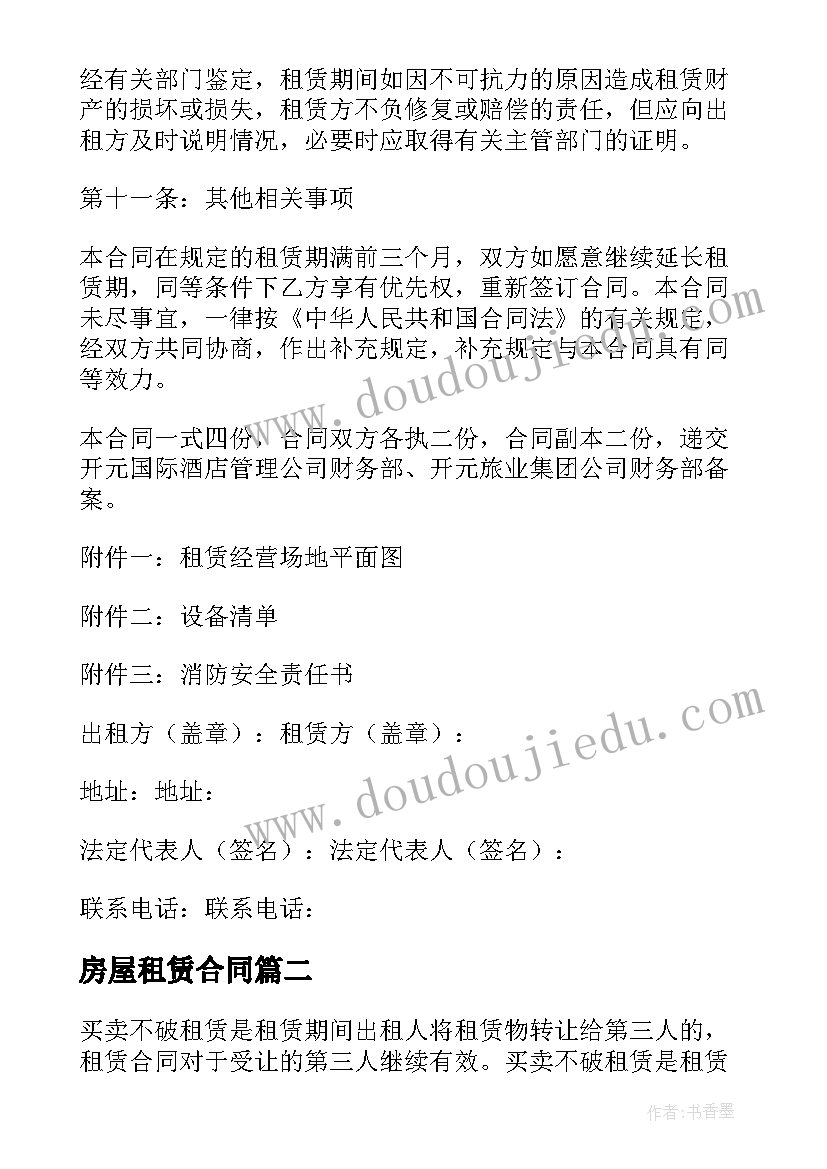 经有关部门鉴定，租赁期间如因不可抗力的原因造成租赁财产的损坏或损失，租赁方不负修复或赔偿的责任，但应向出租方及时说明情况，必要时应取得有关主管部门的证明。

第十一条：其他相关事项

本合同在规定的租赁期满前三个月，双方如愿意继续延长租赁期，同等条件下乙方享有优先权，重新签订合同。本合同未尽事宜，一律按《中华人民共和国合同法》的有关规定，经双方共同协商，作出补充规定，补充规定与本合同具有同等效力。

本合同一式四份，合同双方各执二份，合同副本二份，递交开元国际酒店管理公司财务部、开元旅业集团公司财务部备案。

附件一：租赁经营场地平面图

附件二：设备清单

附件三：消防安全责任书

出租方（盖章）：租赁方（盖章）：

地址：地址：

法定代表人（签名）：法定代表人（签名）：

联系电话：联系电话：

房屋租赁合同篇二

买卖不破租赁是租赁期间出租人将租赁物转让给第三人的，租赁合同对于受让的第三人继续有效。买卖不破租赁是租赁

www.doudoujiedu.com

www.doudoujiedu.com

作者：书香墨